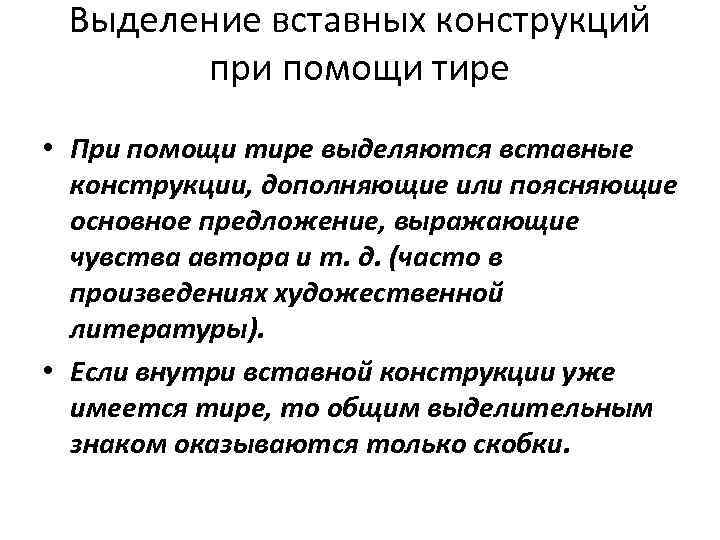 Выделение вставных конструкций при помощи тире

• При помощи тире выделяются вставные конструкции, дополняющие или поясняющие основное предложение, выражающие чувства автора и т. д. (часто в произведениях художественной литературы).
• Если внутри вставной конструкции уже имеется тире, то общим выделительным знаком оказываются только скобки.